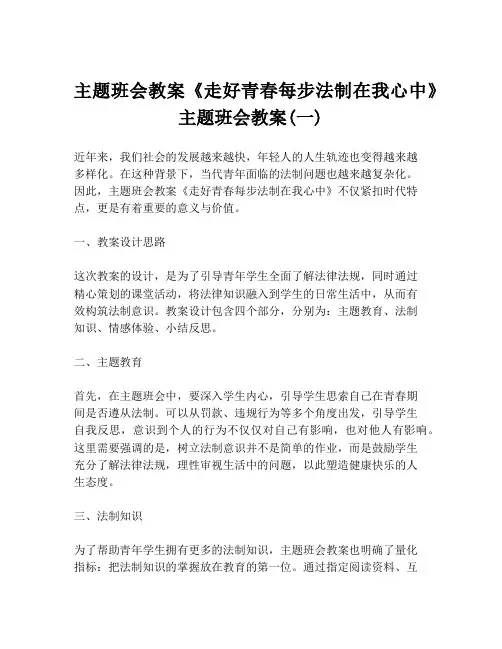 主题班会教案《走好青春每步法制在我心中》主题班会教案(一)

近年来，我们社会的发展越来越快，年轻人的人生轨迹也变得越来越多样化。在这种背景下，当代青年面临的法制问题也越来越复杂化。因此，主题班会教案《走好青春每步法制在我心中》不仅紧扣时代特点，更是有着重要的意义与价值。

一、教案设计思路

这次教案的设计，是为了引导青年学生全面了解法律法规，同时通过精心策划的课堂活动，将法律知识融入到学生的日常生活中，从而有效构筑法制意识。教案设计包含四个部分，分别为：主题教育、法制知识、情感体验、小结反思。

二、主题教育

首先，在主题班会中，要深入学生内心，引导学生思索自己在青春期间是否遵从法制。可以从罚款、违规行为等多个角度出发，引导学生自我反思，意识到个人的行为不仅仅对自己有影响，也对他人有影响。这里需要强调的是，树立法制意识并不是简单的作业，而是鼓励学生充分了解法律法规，理性审视生活中的问题，以此塑造健康快乐的人生态度。

三、法制知识

为了帮助青年学生拥有更多的法制知识，主题班会教案也明确了量化指标：把法制知识的掌握放在教育的第一位。通过指定阅读资料、互